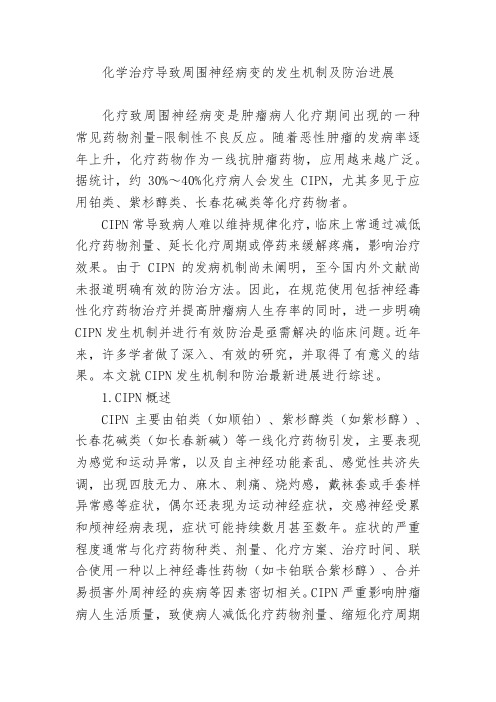 化学治疗导致周围神经病变的发生机制及防治进展

化疗致周围神经病变是肿瘤病人化疗期间出现的一种常见药物剂量-限制性不良反应。随着恶性肿瘤的发病率逐年上升，化疗药物作为一线抗肿瘤药物，应用越来越广泛。据统计，约 30%～40%化疗病人会发生 CIPN，尤其多见于应用铂类、紫杉醇类、长春花碱类等化疗药物者。

CIPN 常导致病人难以维持规律化疗，临床上常通过减低化疗药物剂量、延长化疗周期或停药来缓解疼痛，影响治疗效果。由于 CIPN 的发病机制尚未阐明，至今国内外文献尚未报道明确有效的防治方法。因此，在规范使用包括神经毒性化疗药物治疗并提高肿瘤病人生存率的同时，进一步明确 CIPN 发生机制并进行有效防治是亟需解决的临床问题。近年来，许多学者做了深入、有效的研究，并取得了有意义的结果。本文就 CIPN 发生机制和防治最新进展进行综述。

1.CIPN 概述

CIPN 主要由铂类（如顺铂）、紫杉醇类（如紫杉醇）、长春花碱类（如长春新碱）等一线化疗药物引发，主要表现为感觉和运动异常，以及自主神经功能紊乱、感觉性共济失调，出现四肢无力、麻木、刺痛、烧灼感，戴袜套或手套样异常感等症状，偶尔还表现为运动神经症状，交感神经受累和颅神经病表现，症状可能持续数月甚至数年。症状的严重程度通常与化疗药物种类、剂量、化疗方案、治疗时间、联合使用一种以上神经毒性药物（如卡铂联合紫杉醇）、合并易损害外周神经的疾病等因素密切相关。CIPN 严重影响肿瘤病人生活质量，致使病人减低化疗药物剂量、缩短化疗周期